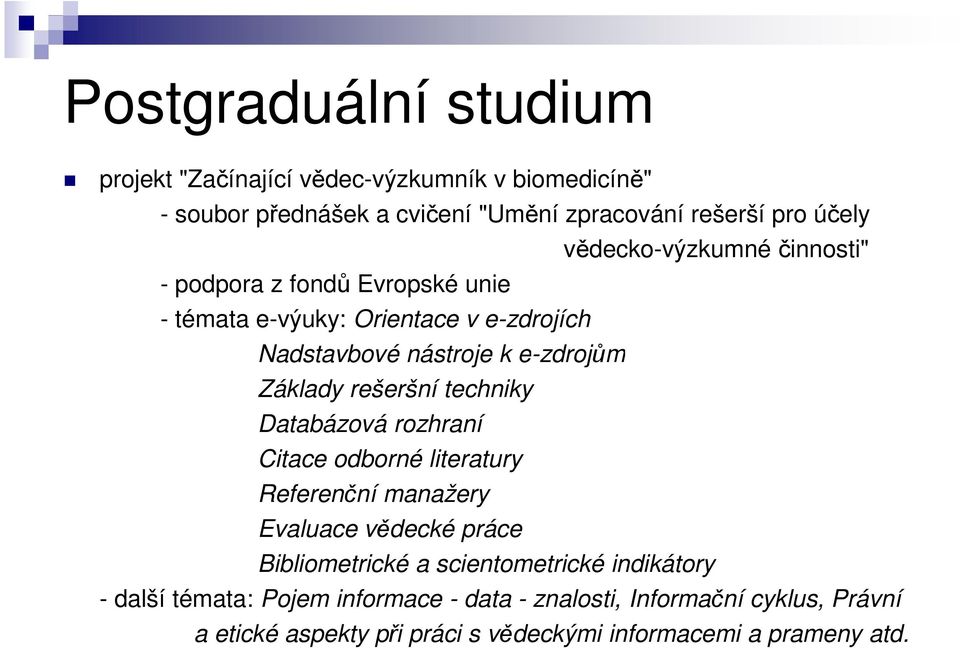 Postgraduální studium

projekt "Začínající vědec-výzkumník v biomedicíně"
- soubor přednášek a cvičení "Umění zpracování rešerší pro účely vědecko-výzkumné činnosti"
- podpora z fondů Evropské unie
- témata e-výuky: Orientace v e-zdrojích
Nadstavbové nástroje k e-zdrojům
Základy rešeršní techniky
Databázová rozhraní
Citace odborné literatury
Referenční manažery
Evaluace vědecké práce
Bibliometrické a scientometrické indikátory
- další témata: Pojem informace - data - znalosti, Informační cyklus, Právní a etické aspekty při práci s vědeckými informacemi a prameny atd.